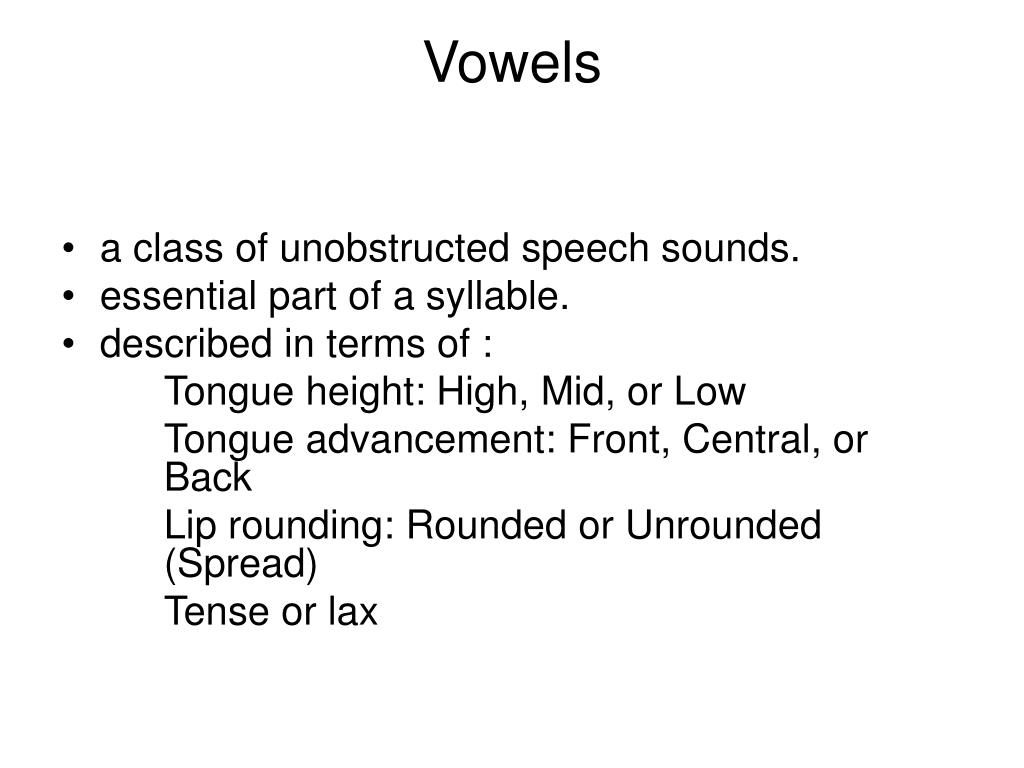 Vowels

• a class of unobstructed speech sounds.
• essential part of a syllable.
• described in terms of :
Tongue height: High, Mid, or Low
Tongue advancement: Front, Central, or Back
Lip rounding: Rounded or Unrounded (Spread)
Tense or lax